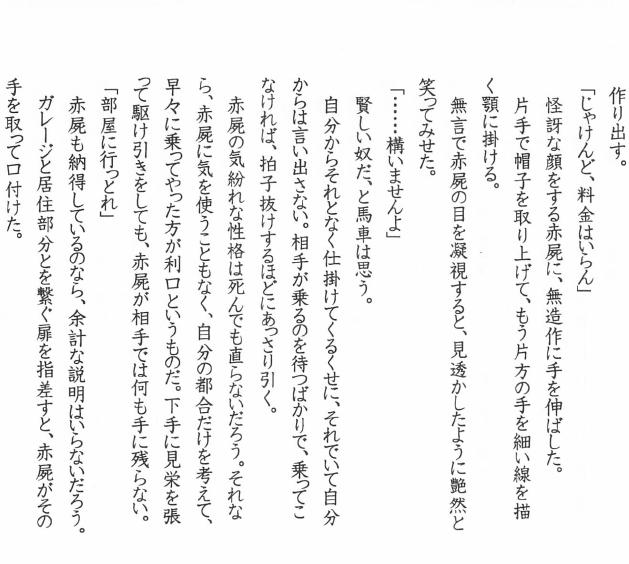 作り出す。

「じゃけんど、料金はいらん」

怪訝な顔をする赤屍に、無造作に手を伸ばした。

片手で帽子を取り上げて、もう片方の手を細い線を描く顎に掛ける。

無言で赤屍の目を凝視すると、見透かしたように艶然と笑ってみせた。

「……構いませんよ」

賢しい奴だ、と馬車は思う。

自分からそれとなく仕掛けてくるくせに、それでいて自分からは言い出さない。相手が乗るのを待つばかりで、乗ってこなければ、拍子抜けするほどにあっさり引く。

赤屍の気紛れな性格は死んでも直らないだろう。それなら、赤屍に気を使うこともなく、自分の都合だけを考えて、早々に乗ってやった方が利口というものだ。下手に見栄を張って駆け引きをしても、赤屍が相手では何も手に残らない。

「部屋に行っとれ」

赤屍も納得しているのなら、余計な説明はいらないだろう。

ガレージと居住部分とを繋ぐ扉を指差すと、赤屍がその手を取って口付けた。